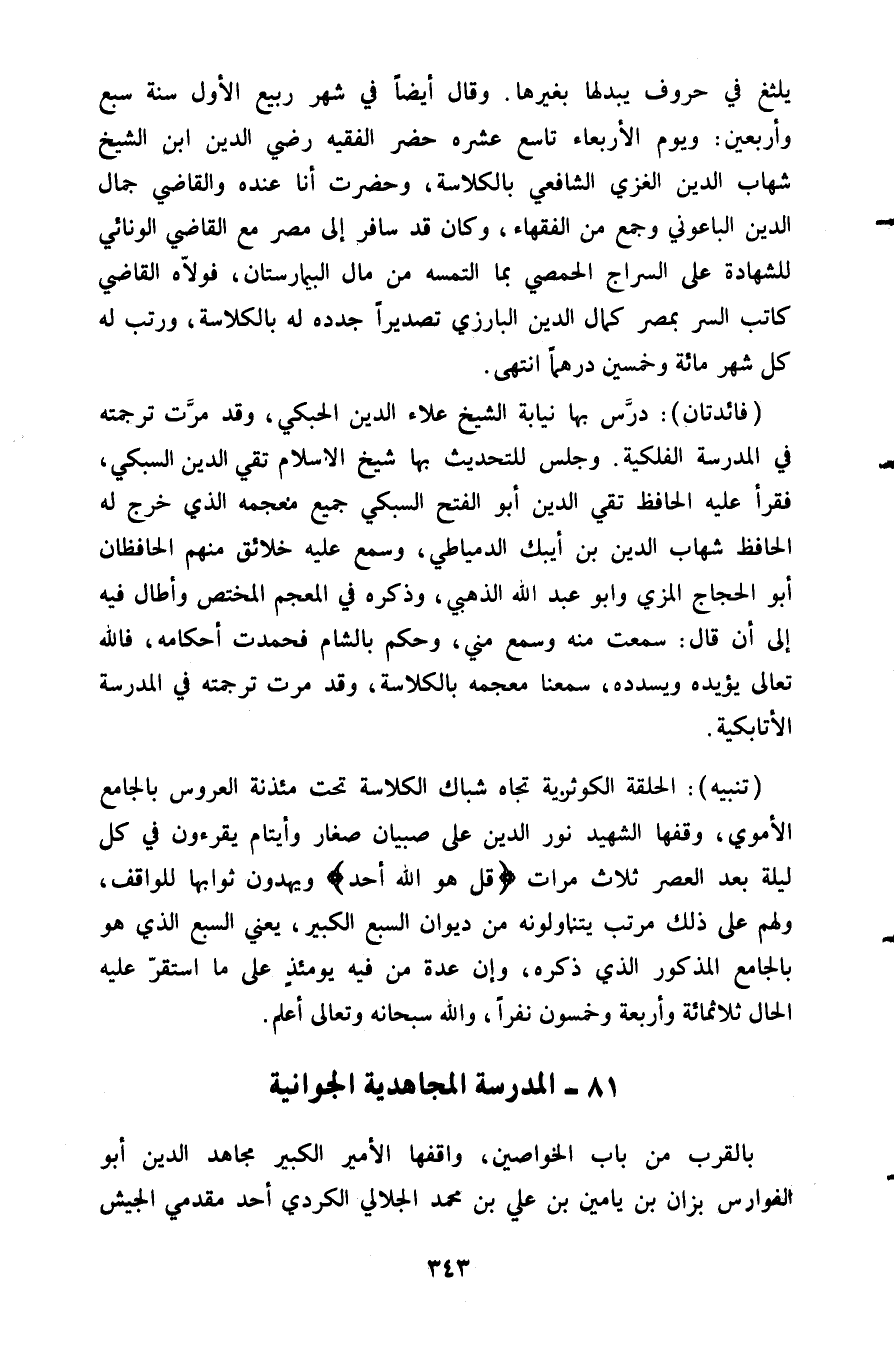 يلثغ في حروف يبدلها بغيرها. وقال أيضاً في شهر ربيع الأول سنة سبع وأربعين: ويوم الأربعاء تاسع عشره حضر الفقيه رضي الدين ابن الشيخ شهاب الدين الغزي الشافعي بالكلاسة، وحضرت أنا عنده والقاضي جمال الدين الباعوني وجمع من الفقهاء، وكان قد سافر إلى مصر مع القاضي الونائي للشهادة على السراج الحمصي بما التمسه من مال البيمارستان، فولاّه القاضي كاتب السر بمصر كمال الدين البارزي تصديراً جدده له بالكلاسة، ورتب له كل شهر مائة وخمسين درهماً انتهى.

(فائدتان): درَّس بها نيابة الشيخ علاء الدين الحبكي، وقد مرَّت ترجمته في المدرسة الفلكية. وجلس للتحديث بها شيخ الاسلام تقي الدين السبكي، فقرأ عليه الحافظ تقي الدين أبو الفتح السبكي جميع معجمه الذي خرج له الحافظ شهاب الدين بن أيبك الدمياطي، وسمع عليه خلائق منهم الحافظان أبو الحجاج المزي وابو عبد الله الذهبي، وذكره في المعجم المختص وأطال فيه إلى أن قال: سمعت منه وسمع مني، وحكم بالشام فحمدت أحكامه، فالله تعالى يؤيده ويسدده، سمعنا معجمه بالكلاسة، وقد مرت ترجمته في المدرسة الأتابكية.

(تنبيه): الحلقة الكوثرية تجاه شباك الكلاسة تحت مئذنة العروس بالجامع الأموي، وقفها الشهيد نور الدين على صبيان صغار وأيتام يقرءون في كل ليلة بعد العصر ثلاث مرات ﴿قل هو الله أحد﴾ ويهدون ثوابها للواقف، ولهم على ذلك مرتب يتناولونه من ديوان السبع الكبير، يعني السبع الذي هو بالجامع المذكور الذي ذكره، وإن عدة من فيه يومئذٍ على ما استقرّ عليه الحال ثلاثمائة وأربعة وخمسون نفراً، والله سبحانه وتعالى أعلم.

٨١ - المدرسة المجاهدية الجوانية

بالقرب من باب الخواصين، واقفها الأمير الكبير مجاهد الدين أبو الفوارس بزان بن يامين بن علي بن محمد الجلالي الكردي أحد مقدمي الجيش

٣٤٣